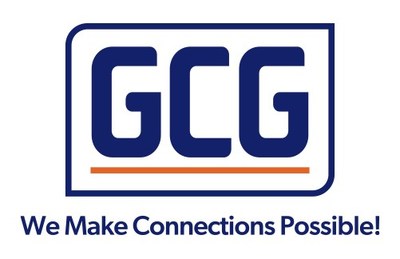 GCG

We Make Connections Possible!